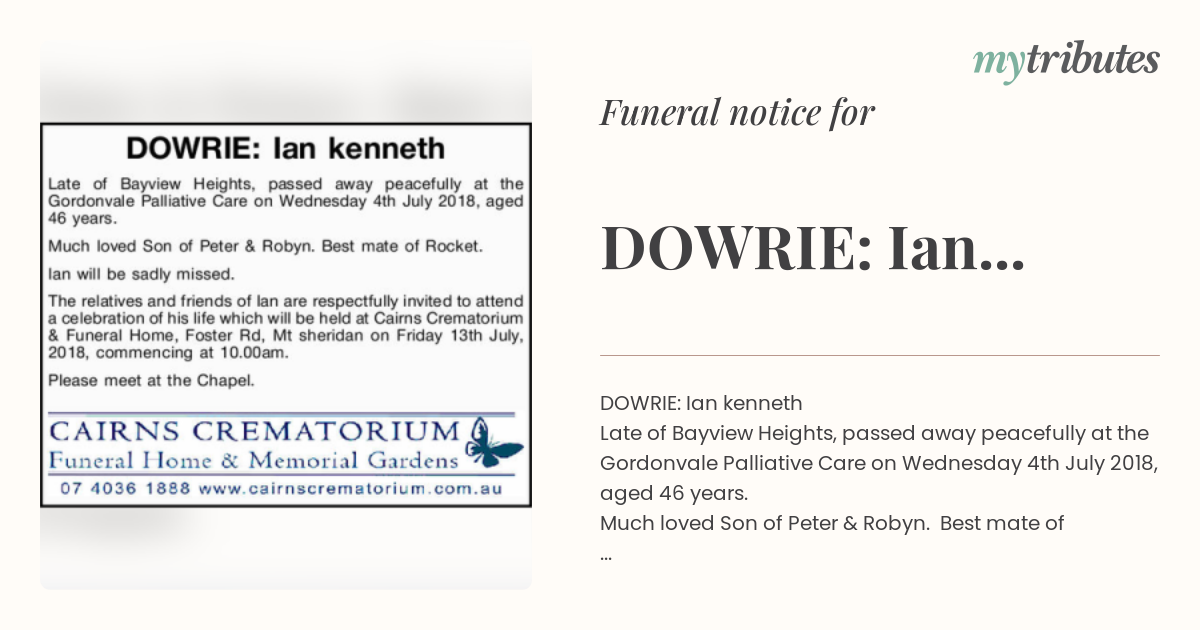 DOWRIE: Ian kenneth

Late of Bayview Heights, passed away peacefully at the Gordonvale Palliative Care on Wednesday 4th July 2018, aged 46 years.

Much loved Son of Peter & Robyn. Best mate of Rocket.

Ian will be sadly missed.

The relatives and friends of Ian are respectfully invited to attend a celebration of his life which will be held at Cairns Crematorium & Funeral Home, Foster Rd, Mt sheridan on Friday 13th July, 2018, commencing at 10.00am.

Please meet at the Chapel.

CAIRNS CREMATORIUM
Funeral Home & Memorial Gardens
07 4036 1888 www.cairnscrematorium.com.au

mytributes

Funeral notice for

DOWRIE: Ian...

DOWRIE: Ian kenneth
Late of Bayview Heights, passed away peacefully at the Gordonvale Palliative Care on Wednesday 4th July 2018, aged 46 years.
Much loved Son of Peter & Robyn. Best mate of
...